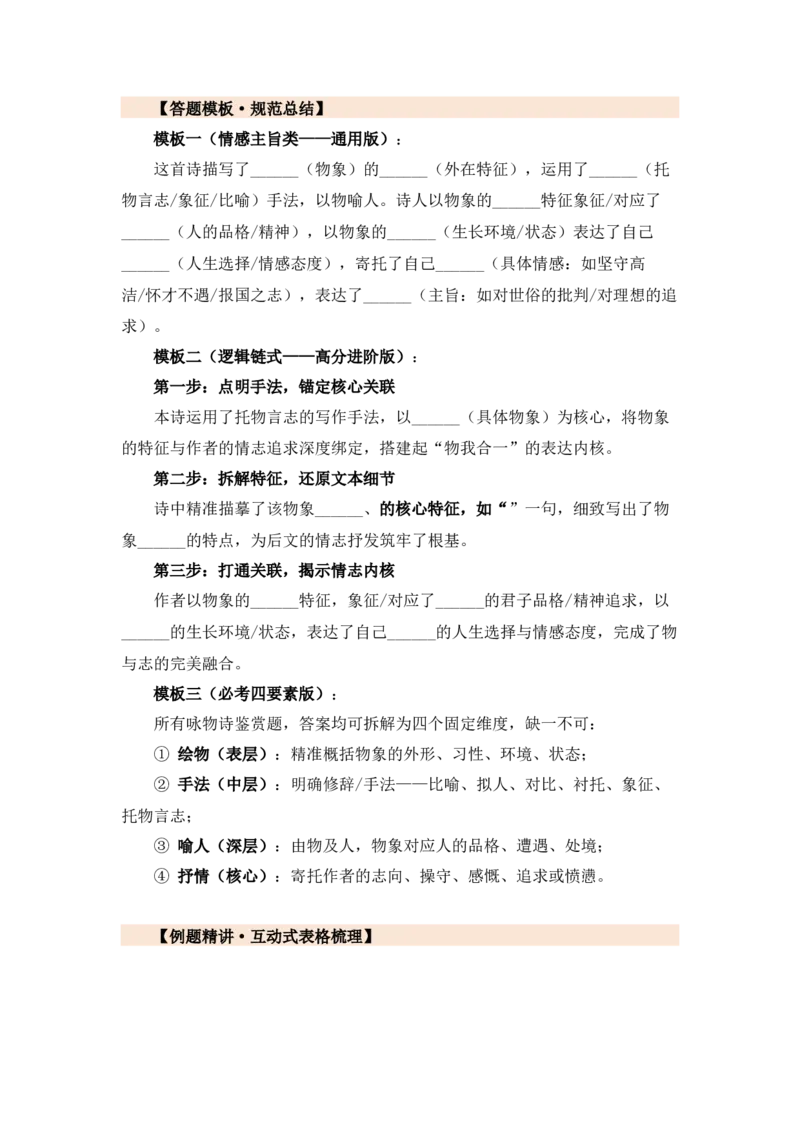 【答题模板·规范总结】

模板一（情感主旨类——通用版）：

这首诗描写了____（物象）的____（外在特征），运用了____（托物言志/象征/比喻）手法，以物喻人。诗人以物象的____特征象征/对应了____（人的品格/精神），以物象的____（生长环境/状态）表达了自己____（人生选择/情感态度），寄托了自己____（具体情感：如坚守高洁/怀才不遇/报国之志），表达了____（主旨：如对世俗的批判/对理想的追求）。

模板二（逻辑链式——高分进阶版）：

第一步：点明手法，锚定核心关联

本诗运用了托物言志的写作手法，以____（具体物象）为核心，将物象的特征与作者的情志追求深度绑定，搭建起“物我合一”的表达内核。

第二步：拆解特征，还原文本细节

诗中精准描摹了该物象____、的核心特征，如“”一句，细致写出了物象____的特点，为后文的情志抒发筑牢了根基。

第三步：打通关联，揭示情志内核

作者以物象的____特征，象征/对应了____的君子品格/精神追求，以____的生长环境/状态，表达了自己____的人生选择与情感态度，完成了物与志的完美融合。

模板三（必考四要素版）：

所有咏物诗鉴赏题，答案均可拆解为四个固定维度，缺一不可：

① 绘物（表层）：精准概括物象的外形、习性、环境、状态；

② 手法（中层）：明确修辞/手法——比喻、拟人、对比、衬托、象征、托物言志；

③ 喻人（深层）：由物及人，物象对应人的品格、遭遇、处境；

④ 抒情（核心）：寄托作者的志向、操守、感慨、追求或愤懑。

【例题精讲·互动式表格梳理】